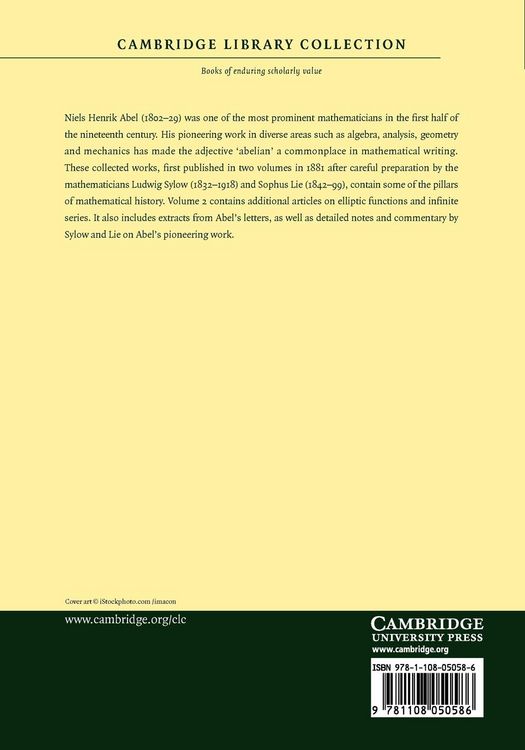 CAMBRIDGE LIBRARY COLLECTION

Books of enduring scholarly value

Niels Henrik Abel (1802–29) was one of the most prominent mathematicians in the first half of the nineteenth century. His pioneering work in diverse areas such as algebra, analysis, geometry and mechanics has made the adjective 'abelian' a commonplace in mathematical writing. These collected works, first published in two volumes in 1881 after careful preparation by the mathematicians Ludwig Sylow (1832–1918) and Sophus Lie (1842–99), contain some of the pillars of mathematical history. Volume 2 contains additional articles on elliptic functions and infinite series. It also includes extracts from Abel's letters, as well as detailed notes and commentary by Sylow and Lie on Abel's pioneering work.

Cover art © iStockphoto.com /imacon

www.cambridge.org/clc

CAMBRIDGE
UNIVERSITY PRESS
www.cambridge.org

ISBN 978-1-108-05058-6

9 781108 050586